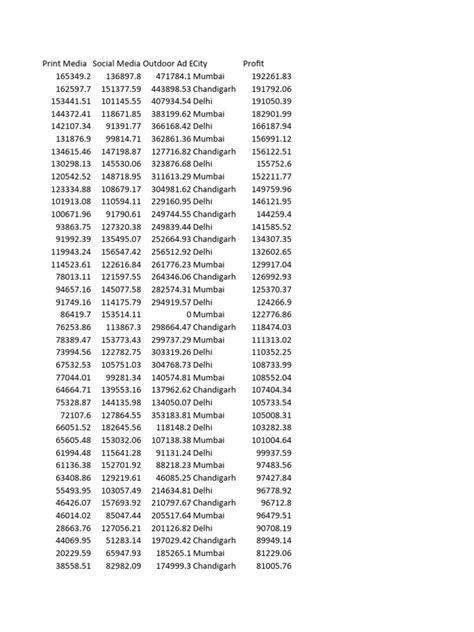 | Print Media | Social Media | Outdoor Ad E | City | Profit |
|---|---|---|---|---|
| 165349.2 | 136897.8 | 471784.1 | Mumbai | 192261.83 |
| 162597.7 | 151377.59 | 443898.53 | Chandigarh | 191792.06 |
| 153441.51 | 101145.55 | 407934.54 | Delhi | 191050.39 |
| 144372.41 | 118671.85 | 383199.62 | Mumbai | 182901.99 |
| 142107.34 | 91391.77 | 366168.42 | Delhi | 166187.94 |
| 131876.9 | 99814.71 | 362861.36 | Mumbai | 156991.12 |
| 134615.46 | 147198.87 | 127716.82 | Chandigarh | 156122.51 |
| 130298.13 | 145530.06 | 323876.68 | Delhi | 155752.6 |
| 120542.52 | 148718.95 | 311613.29 | Mumbai | 152211.77 |
| 123334.88 | 108679.17 | 304981.62 | Chandigarh | 149759.96 |
| 101913.08 | 110594.11 | 229160.95 | Delhi | 146121.95 |
| 100671.96 | 91790.61 | 249744.55 | Chandigarh | 144259.4 |
| 93863.75 | 127320.38 | 249839.44 | Delhi | 141585.52 |
| 91992.39 | 135495.07 | 252664.93 | Chandigarh | 134307.35 |
| 119943.24 | 156547.42 | 256512.92 | Delhi | 132602.65 |
| 114523.61 | 122616.84 | 261776.23 | Mumbai | 129917.04 |
| 78013.11 | 121597.55 | 264346.06 | Chandigarh | 126992.93 |
| 94657.16 | 145077.58 | 282574.31 | Mumbai | 125370.37 |
| 91749.16 | 114175.79 | 294919.57 | Delhi | 124266.9 |
| 86419.7 | 153514.11 | 0 | Mumbai | 122776.86 |
| 76253.86 | 113867.3 | 298664.47 | Chandigarh | 118474.03 |
| 78389.47 | 153773.43 | 299737.29 | Mumbai | 111313.02 |
| 73994.56 | 122782.75 | 303319.26 | Delhi | 110352.25 |
| 67532.53 | 105751.03 | 304768.73 | Delhi | 108733.99 |
| 77044.01 | 99281.34 | 140574.81 | Mumbai | 108552.04 |
| 64664.71 | 139553.16 | 137962.62 | Chandigarh | 107404.34 |
| 75328.87 | 144135.98 | 134050.07 | Delhi | 105733.54 |
| 72107.6 | 127864.55 | 353183.81 | Mumbai | 105008.31 |
| 66051.52 | 182645.56 | 118148.2 | Delhi | 103282.38 |
| 65605.48 | 153032.06 | 107138.38 | Mumbai | 101004.64 |
| 61994.48 | 115641.28 | 91131.24 | Delhi | 99937.59 |
| 61136.38 | 152701.92 | 88218.23 | Mumbai | 97483.56 |
| 63408.86 | 129219.61 | 46085.25 | Chandigarh | 97427.84 |
| 55493.95 | 103057.49 | 214634.81 | Delhi | 96778.92 |
| 46426.07 | 157693.92 | 210797.67 | Chandigarh | 96712.8 |
| 46014.02 | 85047.44 | 205517.64 | Mumbai | 96479.51 |
| 28663.76 | 127056.21 | 201126.82 | Delhi | 90708.19 |
| 44069.95 | 51283.14 | 197029.42 | Chandigarh | 89949.14 |
| 20229.59 | 65947.93 | 185265.1 | Mumbai | 81229.06 |
| 38558.51 | 82982.09 | 174999.3 | Chandigarh | 81005.76 |